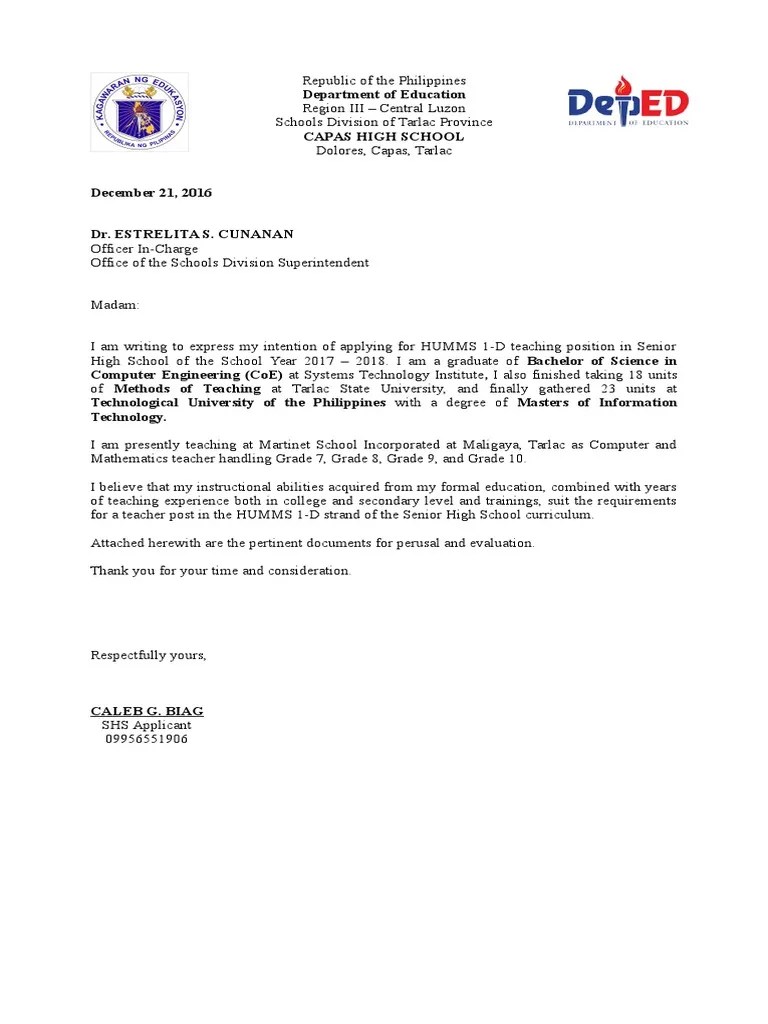 KAGAWARAN NG EDUKASYON
REPUBLIKA NG PILIPINAS

Republic of the Philippines
Department of Education
Region III – Central Luzon
Schools Division of Tarlac Province
CAPAS HIGH SCHOOL
Dolores, Capas, Tarlac

DepED
DEPARTMENT OF EDUCATION

December 21, 2016

Dr. ESTRELITA S. CUNANAN
Officer In-Charge
Office of the Schools Division Superintendent

Madam:

I am writing to express my intention of applying for HUMMS 1-D teaching position in Senior High School of the School Year 2017 – 2018. I am a graduate of Bachelor of Science in Computer Engineering (CoE) at Systems Technology Institute, I also finished taking 18 units of Methods of Teaching at Tarlac State University, and finally gathered 23 units at Technological University of the Philippines with a degree of Masters of Information Technology.

I am presently teaching at Martinet School Incorporated at Maligaya, Tarlac as Computer and Mathematics teacher handling Grade 7, Grade 8, Grade 9, and Grade 10.

I believe that my instructional abilities acquired from my formal education, combined with years of teaching experience both in college and secondary level and trainings, suit the requirements for a teacher post in the HUMMS 1-D strand of the Senior High School curriculum.

Attached herewith are the pertinent documents for perusal and evaluation.

Thank you for your time and consideration.

Respectfully yours,

CALEB G. BIAG
SHS Applicant
09956551906